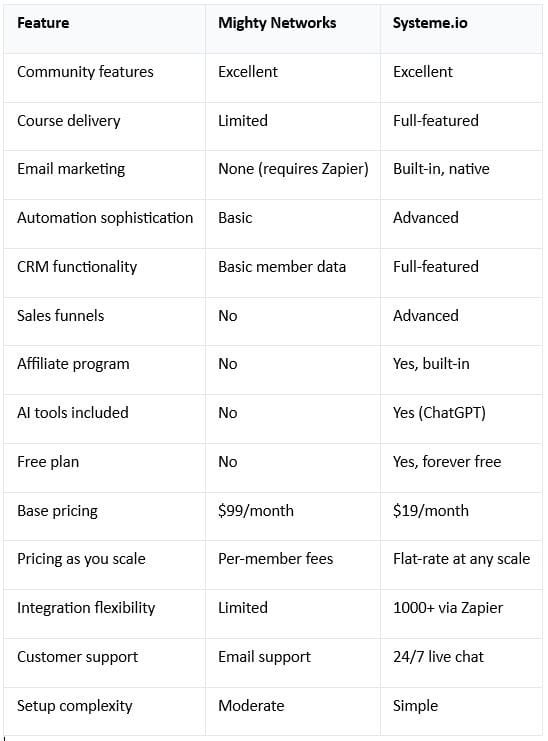 | Feature | Mighty Networks | Systeme.io |
|---|---|---|
| Community features | Excellent | Excellent |
| Course delivery | Limited | Full-featured |
| Email marketing | None (requires Zapier) | Built-in, native |
| Automation sophistication | Basic | Advanced |
| CRM functionality | Basic member data | Full-featured |
| Sales funnels | No | Advanced |
| Affiliate program | No | Yes, built-in |
| AI tools included | No | Yes (ChatGPT) |
| Free plan | No | Yes, forever free |
| Base pricing | \$99/month | \$19/month |
| Pricing as you scale | Per-member fees | Flat-rate at any scale |
| Integration flexibility | Limited | 1000+ via Zapier |
| Customer support | Email support | 24/7 live chat |
| Setup complexity | Moderate | Simple |